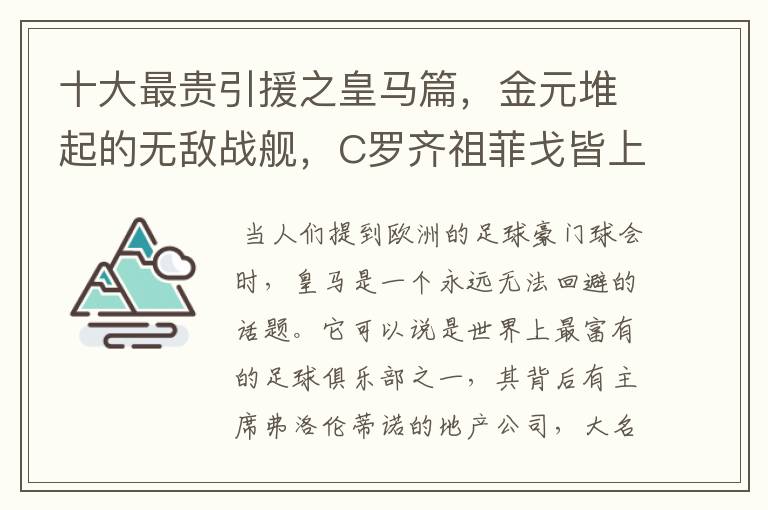 十大最贵引援之皇马篇，金元堆起的无敌战舰，C罗齐祖菲戈皆上

当人们提到欧洲的足球豪门球会时，皇马是一个永远无法回避的话题。它可以说是世界上最富有的足球俱乐部之一，其背后有主席弗洛伦蒂诺的地产公司，大名